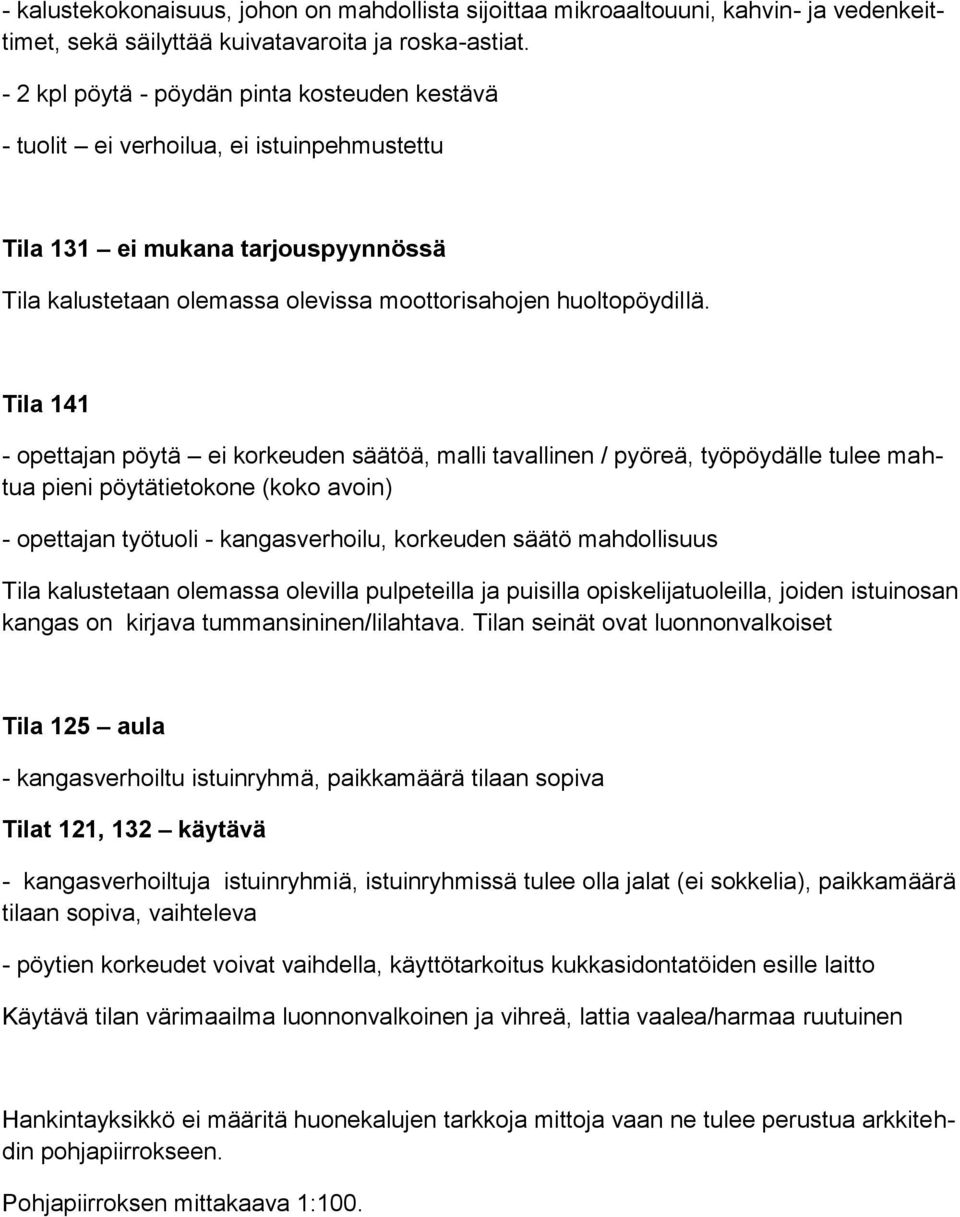 - kalustekokonaisuus, johon on mahdollista sijoittaa mikroaaltouuni, kahvin- ja vedenkeittimet, sekä säilyttää kuivatavaroita ja roska-astiat.

- 2 kpl pöytä - pöydän pinta kosteuden kestävä

- tuolit – ei verhoilua, ei istuinpehmustettu

Tila 131 – ei mukana tarjouspyynnössä

Tila kalustetaan olemassa olevissa moottorisahojen huoltopöydillä.

Tila 141

- opettajan pöytä – ei korkeuden säätöä, malli tavallinen / pyöreä, työpöydälle tulee mahtua pieni pöytätietokone (koko avoin)

- opettajan työtuoli - kangasverhoilu, korkeuden säätö mahdollisuus

Tila kalustetaan olemassa olevilla pulpeteilla ja puisilla opiskelijatuoleilla, joiden istuinosan kangas on kirjava tummansininen/lilahtava. Tilan seinät ovat luonnonvalkoiset

Tila 125 – aula

- kangasverhoiltu istuinryhmä, paikkamäärä tilaan sopiva

Tilat 121, 132 – käytävä

- kangasverhoiltuja istuinryhmiä, istuinryhmissä tulee olla jalat (ei sokkelia), paikkamäärä tilaan sopiva, vaihteleva

- pöytien korkeudet voivat vaihdella, käyttötarkoitus kukkasidontatöiden esille laitto

Käytävä tilan värimaailma luonnonvalkoinen ja vihreä, lattia vaalea/harmaa ruutuinen

Hankintayksikkö ei määritä huonekalujen tarkkoja mittoja vaan ne tulee perustua arkkitehdin pohjapiirrokseen.

Pohjapiirroksen mittakaava 1:100.